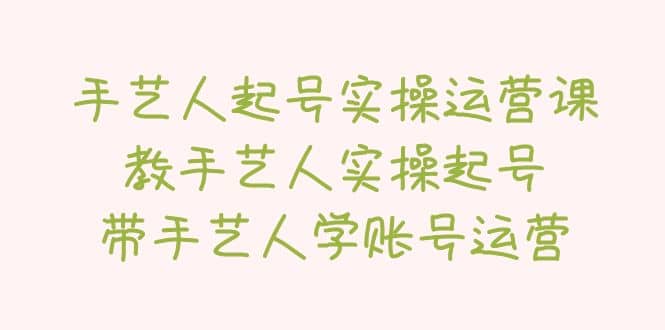 手艺人起号实操运营课
教手艺人实操起号
带手艺人学账号运营